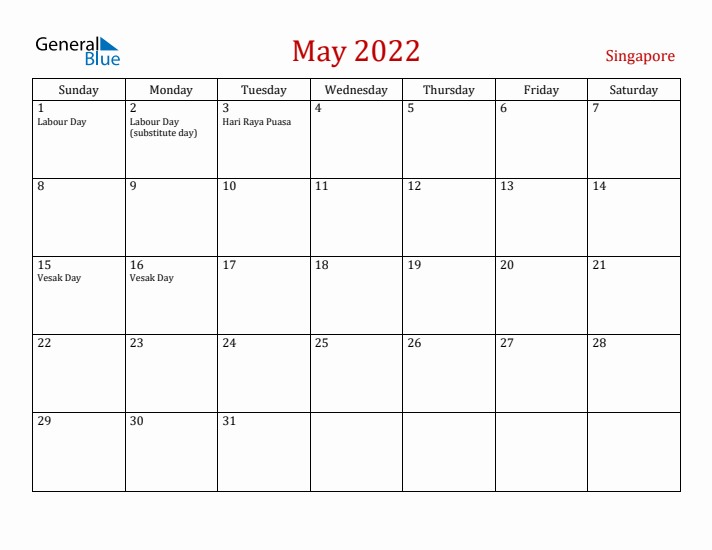 General Blue

May 2022

Singapore

| Sunday | Monday | Tuesday | Wednesday | Thursday | Friday | Saturday |
|---|---|---|---|---|---|---|
| 1 Labour Day | 2 Labour Day (substitute day) | 3 Hari Raya Puasa | 4 | 5 | 6 | 7 |
| 8 | 9 | 10 | 11 | 12 | 13 | 14 |
| 15 Vesak Day | 16 Vesak Day | 17 | 18 | 19 | 20 | 21 |
| 22 | 23 | 24 | 25 | 26 | 27 | 28 |
| 29 | 30 | 31 | | | | |